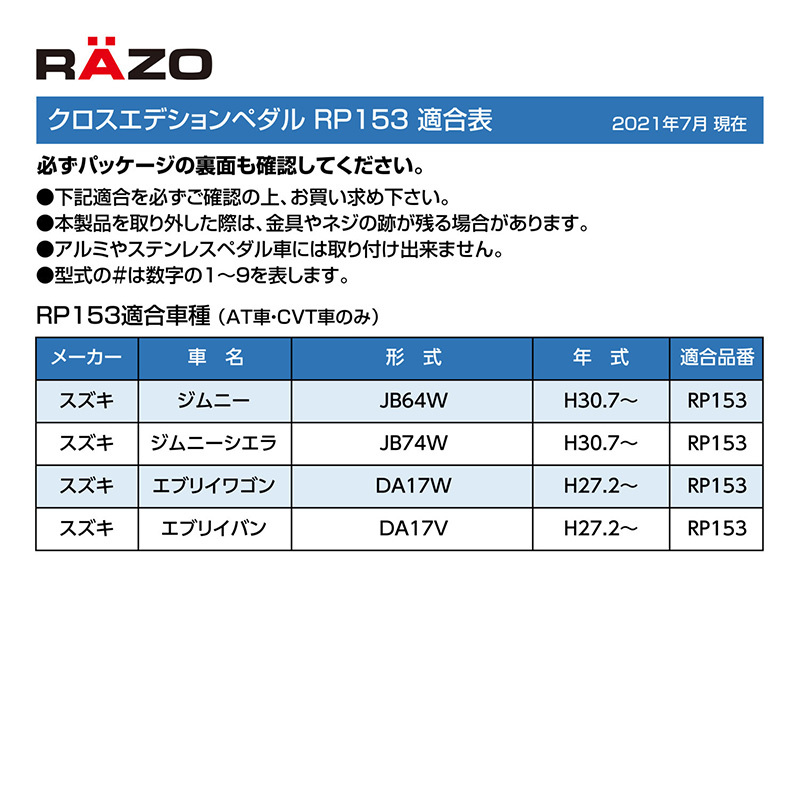 RÄZO

クロスエデションペダル RP153 適合表 2021年7月 現在

必ずパッケージの裏面も確認してください。

●下記適合を必ずご確認の上、お買い求め下さい。
●本製品を取り外した際は、金具やネジの跡が残る場合があります。
●アルミやステンレスペダル車には取り付け出来ません。
●型式の#は数字の1～9を表します。

RP153適合車種（AT車・CVT車のみ）

| メーカー | 車　名 | 形　式 | 年　式 | 適合品番 |
|---|---|---|---|---|
| スズキ | ジムニー | JB64W | H30.7～ | RP153 |
| スズキ | ジムニーシエラ | JB74W | H30.7～ | RP153 |
| スズキ | エブリイワゴン | DA17W | H27.2～ | RP153 |
| スズキ | エブリイバン | DA17V | H27.2～ | RP153 |